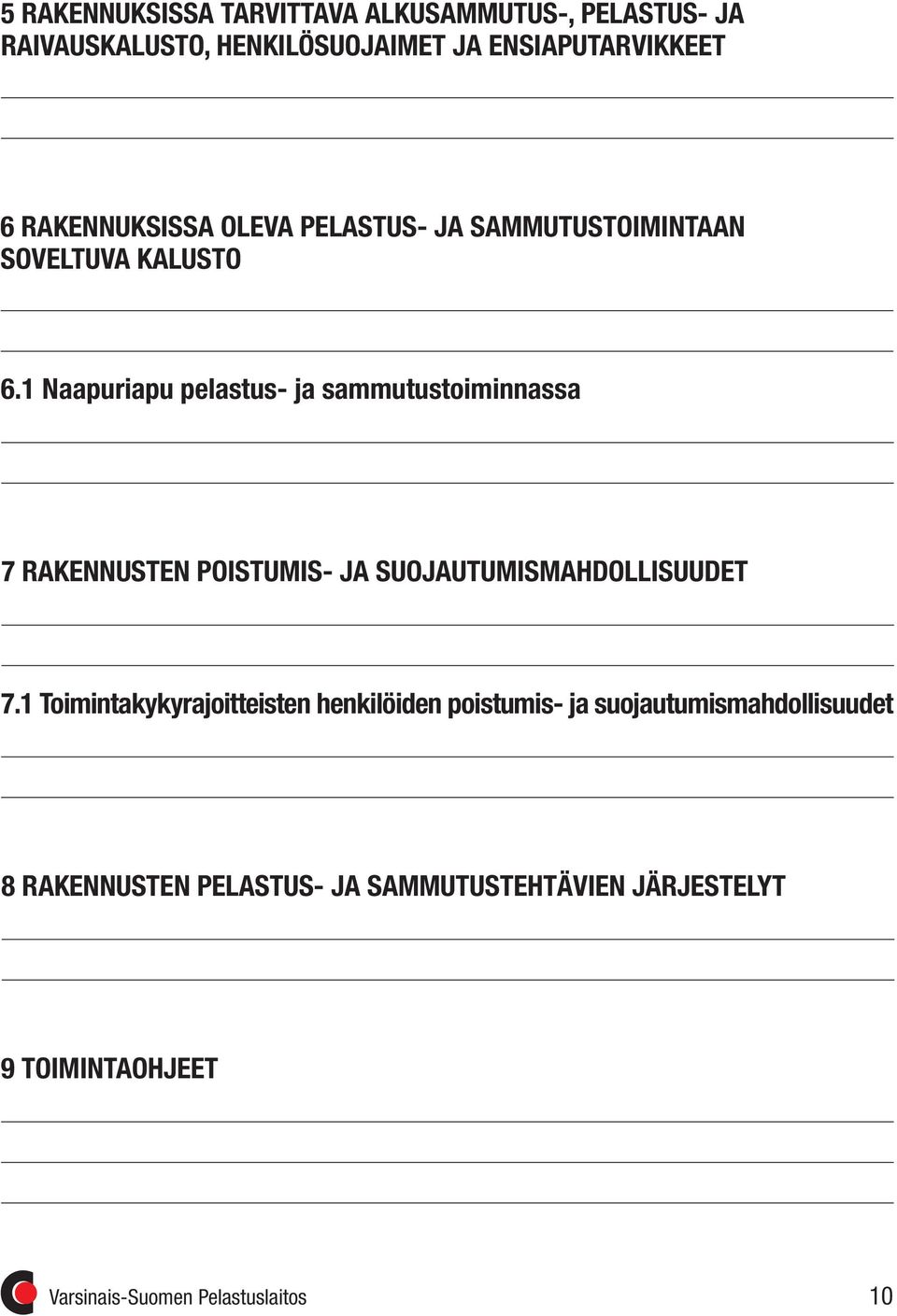 5 RAKENNUKSISSA TARVITTAVA ALKUSAMMUTUS-, PELASTUS- JA RAIVAUSKALUSTO, HENKILÖSUOJAIMET JA ENSIAPUTARVIKKEET

6 RAKENNUKSISSA OLEVA PELASTUS- JA SAMMUTUSTOIMINTAAN SOVELTUVA KALUSTO

6.1 Naapuriapu pelastus- ja sammutustoiminnassa

7 RAKENNUSTEN POISTUMIS- JA SUOJAUTUMISMAHDOLLISUUDET

7.1 Toimintakykyrajoitteisten henkilöiden poistumis- ja suojautumismahdollisuudet

8 RAKENNUSTEN PELASTUS- JA SAMMUTUSTEHTÄVIEN JÄRJESTELYT

9 TOIMINTAOHJEET

Varsinais-Suomen Pelastuslaitos

10